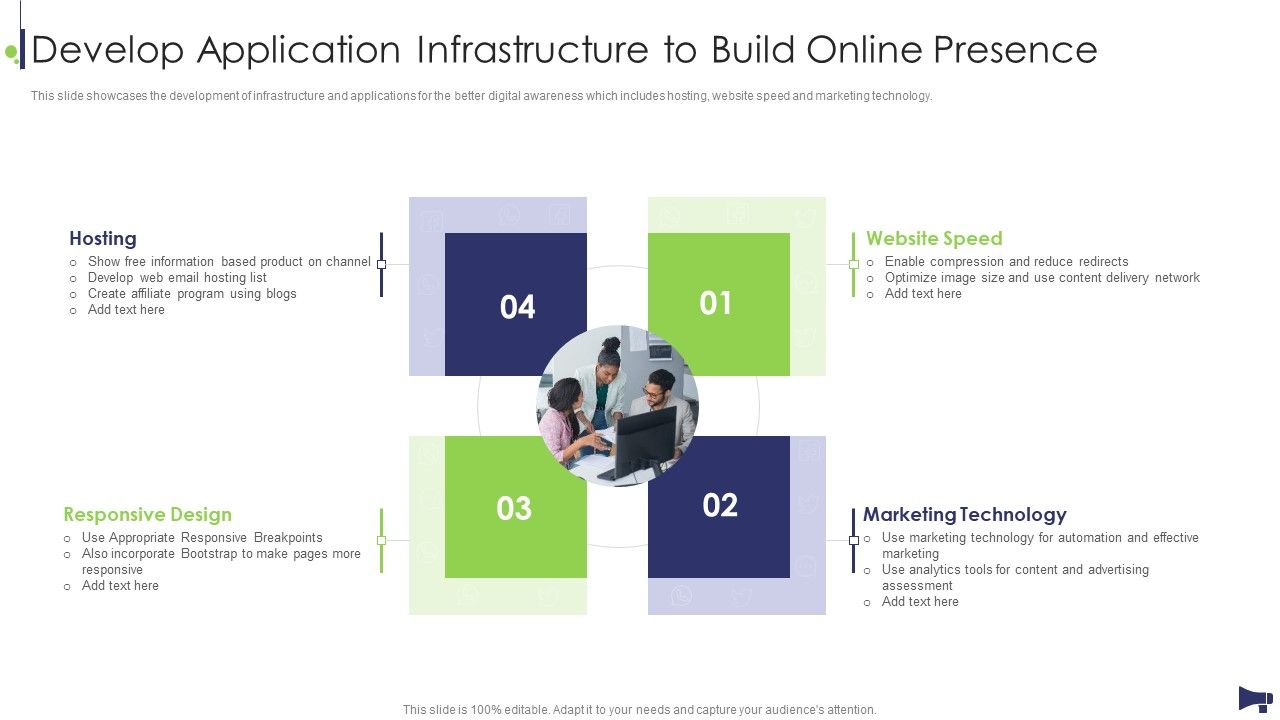 Develop Application Infrastructure to Build Online Presence

This slide showcases the development of infrastructure and applications for the better digital awareness which includes hosting, website speed and marketing technology.

Hosting
o Show free information based product on channel
o Develop web email hosting list
o Create affiliate program using blogs
o Add text here

04

01

Website Speed
o Enable compression and reduce redirects
o Optimize image size and use content delivery network
o Add text here

Responsive Design
o Use Appropriate Responsive Breakpoints
o Also incorporate Bootstrap to make pages more responsive
o Add text here

03

02

Marketing Technology
o Use marketing technology for automation and effective marketing
o Use analytics tools for content and advertising assessment
o Add text here

This slide is 100% editable. Adapt it to your needs and capture your audience's attention.